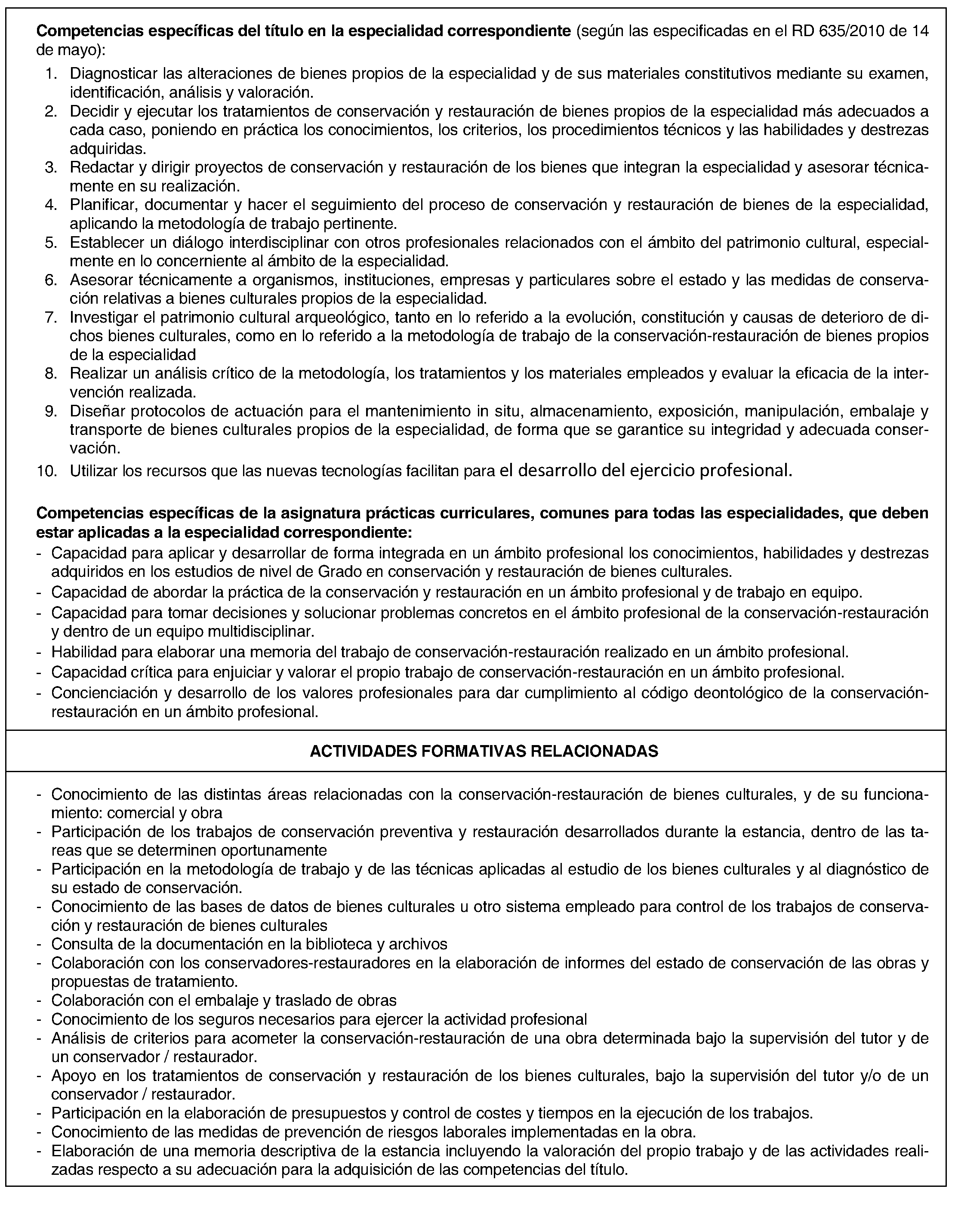 Competencias específicas del título en la especialidad correspondiente (según las especificadas en el RD 635/2010 de 14 de mayo):

1. Diagnosticar las alteraciones de bienes propios de la especialidad y de sus materiales constitutivos mediante su examen, identificación, análisis y valoración.
2. Decidir y ejecutar los tratamientos de conservación y restauración de bienes propios de la especialidad más adecuados a cada caso, poniendo en práctica los conocimientos, los criterios, los procedimientos técnicos y las habilidades y destrezas adquiridas.
3. Redactar y dirigir proyectos de conservación y restauración de los bienes que integran la especialidad y asesorar técnicamente en su realización.
4. Planificar, documentar y hacer el seguimiento del proceso de conservación y restauración de bienes de la especialidad, aplicando la metodología de trabajo pertinente.
5. Establecer un diálogo interdisciplinar con otros profesionales relacionados con el ámbito del patrimonio cultural, especialmente en lo concerniente al ámbito de la especialidad.
6. Asesorar técnicamente a organismos, instituciones, empresas y particulares sobre el estado y las medidas de conservación relativas a bienes culturales propios de la especialidad.
7. Investigar el patrimonio cultural arqueológico, tanto en lo referido a la evolución, constitución y causas de deterioro de dichos bienes culturales, como en lo referido a la metodología de trabajo de la conservación-restauración de bienes propios de la especialidad
8. Realizar un análisis crítico de la metodología, los tratamientos y los materiales empleados y evaluar la eficacia de la intervención realizada.
9. Diseñar protocolos de actuación para el mantenimiento in situ, almacenamiento, exposición, manipulación, embalaje y transporte de bienes culturales propios de la especialidad, de forma que se garantice su integridad y adecuada conservación.
10. Utilizar los recursos que las nuevas tecnologías facilitan para el desarrollo del ejercicio profesional.

Competencias específicas de la asignatura prácticas curriculares, comunes para todas las especialidades, que deben estar aplicadas a la especialidad correspondiente:
- Capacidad para aplicar y desarrollar de forma integrada en un ámbito profesional los conocimientos, habilidades y destrezas adquiridos en los estudios de nivel de Grado en conservación y restauración de bienes culturales.
- Capacidad de abordar la práctica de la conservación y restauración en un ámbito profesional y de trabajo en equipo.
- Capacidad para tomar decisiones y solucionar problemas concretos en el ámbito profesional de la conservación-restauración y dentro de un equipo multidisciplinar.
- Habilidad para elaborar una memoria del trabajo de conservación-restauración realizado en un ámbito profesional.
- Capacidad crítica para enjuiciar y valorar el propio trabajo de conservación-restauración en un ámbito profesional.
- Concienciación y desarrollo de los valores profesionales para dar cumplimiento al código deontológico de la conservación-restauración en un ámbito profesional.

ACTIVIDADES FORMATIVAS RELACIONADAS

- Conocimiento de las distintas áreas relacionadas con la conservación-restauración de bienes culturales, y de su funcionamiento: comercial y obra
- Participación de los trabajos de conservación preventiva y restauración desarrollados durante la estancia, dentro de las tareas que se determinen oportunamente
- Participación en la metodología de trabajo y de las técnicas aplicadas al estudio de los bienes culturales y al diagnóstico de su estado de conservación.
- Conocimiento de las bases de datos de bienes culturales u otro sistema empleado para control de los trabajos de conservación y restauración de bienes culturales
- Consulta de la documentación en la biblioteca y archivos
- Colaboración con los conservadores-restauradores en la elaboración de informes del estado de conservación de las obras y propuestas de tratamiento.
- Colaboración con el embalaje y traslado de obras
- Conocimiento de los seguros necesarios para ejercer la actividad profesional
- Análisis de criterios para acometer la conservación-restauración de una obra determinada bajo la supervisión del tutor y de un conservador / restaurador.
- Apoyo en los tratamientos de conservación y restauración de los bienes culturales, bajo la supervisión del tutor y/o de un conservador / restaurador.
- Participación en la elaboración de presupuestos y control de costes y tiempos en la ejecución de los trabajos.
- Conocimiento de las medidas de prevención de riesgos laborales implementadas en la obra.
- Elaboración de una memoria descriptiva de la estancia incluyendo la valoración del propio trabajo y de las actividades realizadas respecto a su adecuación para la adquisición de las competencias del título.